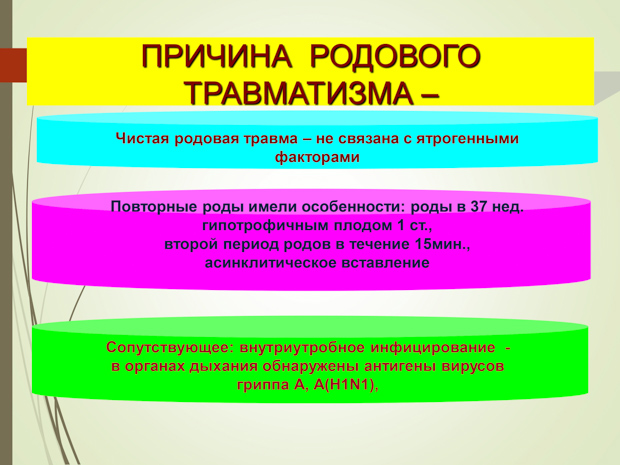 ПРИЧИНА РОДОВОГО ТРАВМАТИЗМА –

Чистая родовая травма – не связана с ятрогенными факторами

Повторные роды имели особенности: роды в 37 нед. гипотрофичным плодом 1 ст., второй период родов в течение 15мин., асинклитическое вставление

Сопутствующее: внутриутробное инфицирование - в органах дыхания обнаружены антигены вирусов гриппа А, А(H1N1),